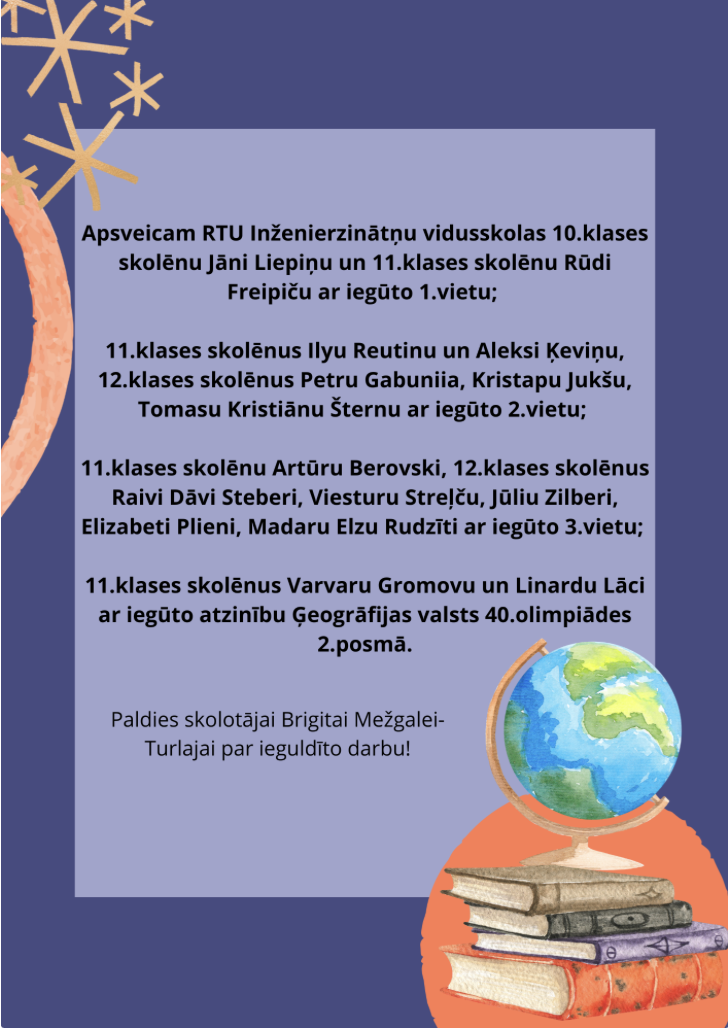 Apsveicam RTU Inženierzinātņu vidusskolas 10.klases skolēnu Jāni Liepiņu un 11.klases skolēnu Rūdi Freipiču ar iegūto 1.vietu;

11.klases skolēnus Ilyu Reutinu un Aleksi Ķeviņu, 12.klases skolēnus Petru Gabuniia, Kristapu Jukšu, Tomasu Kristiānu Šternu ar iegūto 2.vietu;

11.klases skolēnu Artūru Berovski, 12.klases skolēnus Raivi Dāvi Steberi, Viesturu Streļču, Jūliu Zilberi, Elizabeti Plieni, Madaru Elzu Rudzīti ar iegūto 3.vietu;

11.klases skolēnus Varvaru Gromovu un Linardu Lāci ar iegūto atzinību Ģeogrāfijas valsts 40.olimpiādes 2.posmā.

Paldies skolotājai Brigitai Mežgalei-Turlajai par ieguldīto darbu!